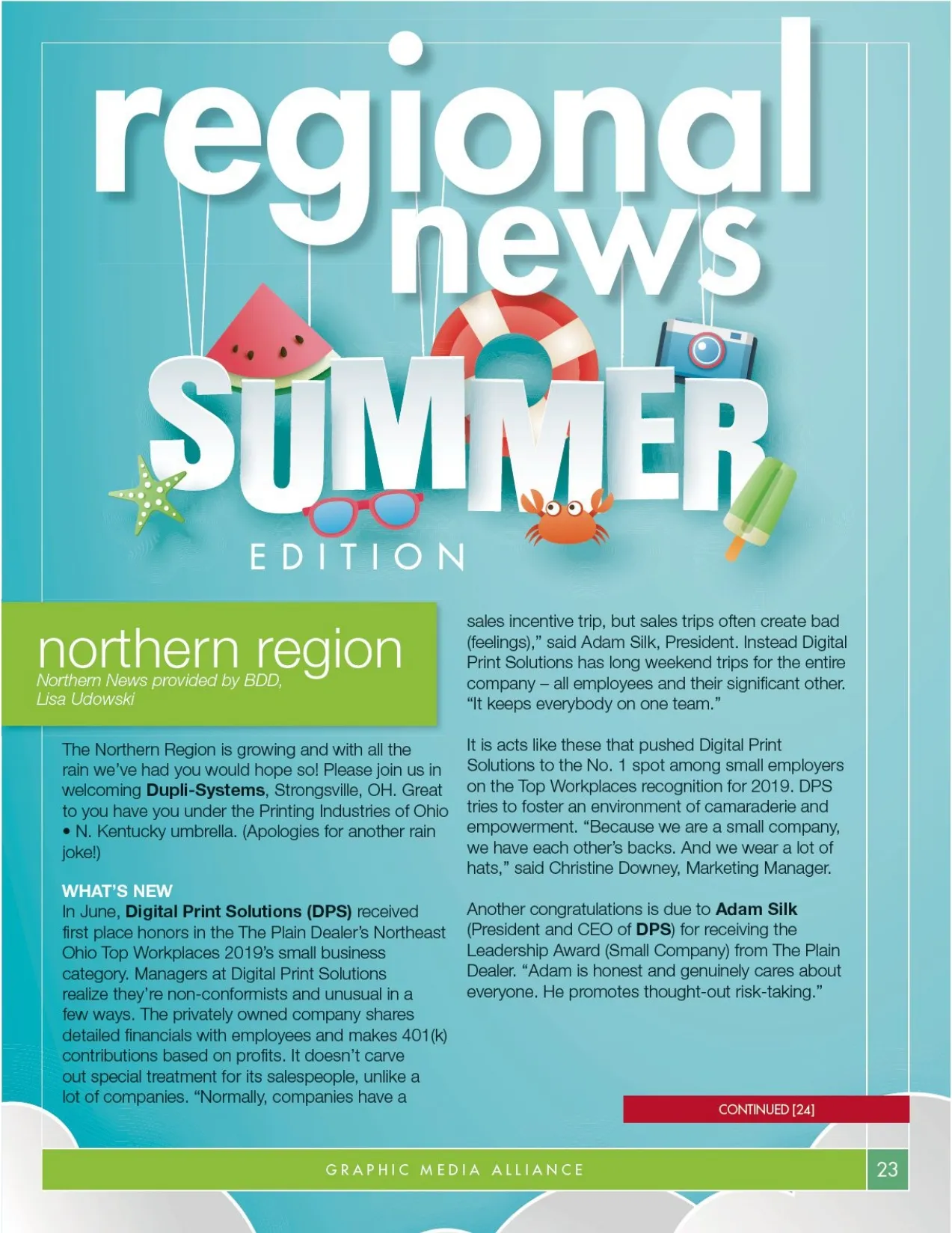 regional news

SUMMER

EDITION

northern region

Northern News provided by BDD, Lisa Udowski

The Northern Region is growing and with all the rain we've had you would hope so! Please join us in welcoming Dupli-Systems, Strongsville, OH. Great to you have you under the Printing Industries of Ohio • N. Kentucky umbrella. (Apologies for another rain joke!)

WHAT'S NEW

In June, Digital Print Solutions (DPS) received first place honors in the The Plain Dealer's Northeast Ohio Top Workplaces 2019's small business category. Managers at Digital Print Solutions realize they're non-conformists and unusual in a few ways. The privately owned company shares detailed financials with employees and makes 401(k) contributions based on profits. It doesn't carve out special treatment for its salespeople, unlike a lot of companies. "Normally, companies have a sales incentive trip, but sales trips often create bad (feelings)," said Adam Silk, President. Instead Digital Print Solutions has long weekend trips for the entire company – all employees and their significant other. "It keeps everybody on one team."

It is acts like these that pushed Digital Print Solutions to the No. 1 spot among small employers on the Top Workplaces recognition for 2019. DPS tries to foster an environment of camaraderie and empowerment. "Because we are a small company, we have each other's backs. And we wear a lot of hats," said Christine Downey, Marketing Manager.

Another congratulations is due to Adam Silk (President and CEO of DPS) for receiving the Leadership Award (Small Company) from The Plain Dealer. "Adam is honest and genuinely cares about everyone. He promotes thought-out risk-taking."

CONTINUED [24]

GRAPHIC MEDIA ALLIANCE 23